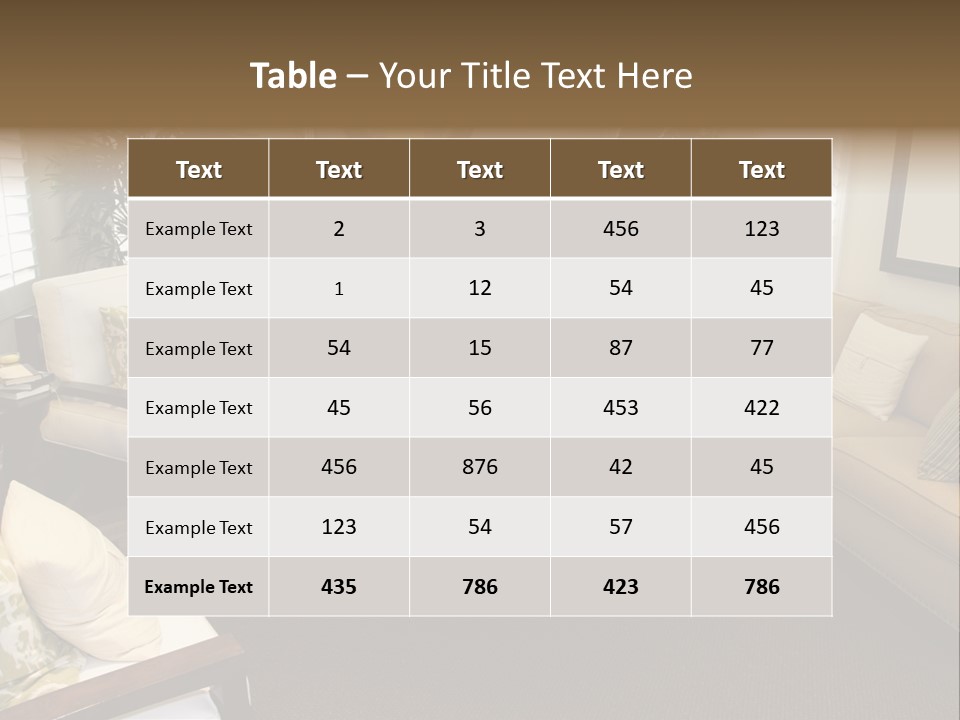 Table – Your Title Text Here

| Text | Text | Text | Text | Text |
|---|---|---|---|---|
| Example Text | 2 | 3 | 456 | 123 |
| Example Text | 1 | 12 | 54 | 45 |
| Example Text | 54 | 15 | 87 | 77 |
| Example Text | 45 | 56 | 453 | 422 |
| Example Text | 456 | 876 | 42 | 45 |
| Example Text | 123 | 54 | 57 | 456 |
| Example Text | 435 | 786 | 423 | 786 |